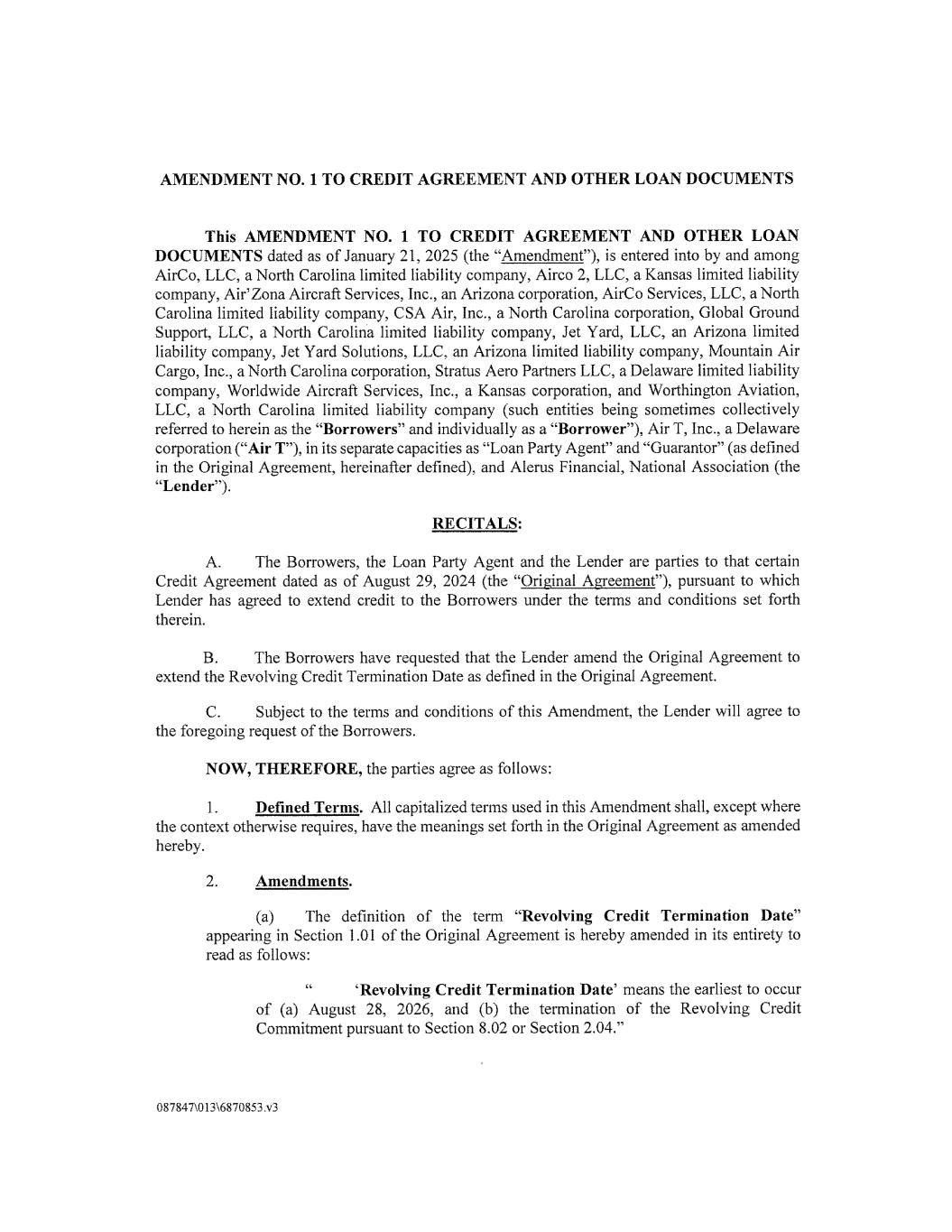 AMENDMENT NO. 1 TO CREDIT AGREEMENT AND OTHER LOAN DOCUMENTS

This AMENDMENT NO. 1 TO CREDIT AGREEMENT AND OTHER LOAN DOCUMENTS dated as of January 21, 2025 (the "Amendment"), is entered into by and among AirCo, LLC, a North Carolina limited liability company, Airco 2, LLC, a Kansas limited liability company, Air'Zona Aircraft Services, Inc., an Arizona corporation, AirCo Services, LLC, a North Carolina limited liability company, CSA Air, Inc., a North Carolina corporation, Global Ground Support, LLC, a North Carolina limited liability company, Jet Yard, LLC, an Arizona limited liability company, Jet Yard Solutions, LLC, an Arizona limited liability company, Mountain Air Cargo, Inc., a North Carolina corporation, Stratus Aero Partners LLC, a Delaware limited liability company, Worldwide Aircraft Services, Inc., a Kansas corporation, and Worthington Aviation, LLC, a North Carolina limited liability company (such entities being sometimes collectively referred to herein as the "Borrowers" and individually as a "Borrower"), Air T, Inc., a Delaware corporation ("Air T"), in its separate capacities as "Loan Party Agent" and "Guarantor" (as defined in the Original Agreement, hereinafter defined), and Alerus Financial, National Association (the "Lender").

RECITALS:

A. The Borrowers, the Loan Party Agent and the Lender are parties to that certain Credit Agreement dated as of August 29, 2024 (the "Original Agreement"), pursuant to which Lender has agreed to extend credit to the Borrowers under the terms and conditions set forth therein.

B. The Borrowers have requested that the Lender amend the Original Agreement to extend the Revolving Credit Termination Date as defined in the Original Agreement.

C. Subject to the terms and conditions of this Amendment, the Lender will agree to the foregoing request of the Borrowers.

NOW, THEREFORE, the parties agree as follows:

1. Defined Terms. All capitalized terms used in this Amendment shall, except where the context otherwise requires, have the meanings set forth in the Original Agreement as amended hereby.

2. Amendments.

(a) The definition of the term "Revolving Credit Termination Date" appearing in Section 1.01 of the Original Agreement is hereby amended in its entirety to read as follows:

" 'Revolving Credit Termination Date' means the earliest to occur of (a) August 28, 2026, and (b) the termination of the Revolving Credit Commitment pursuant to Section 8.02 or Section 2.04."

087847\013\6870853.v3